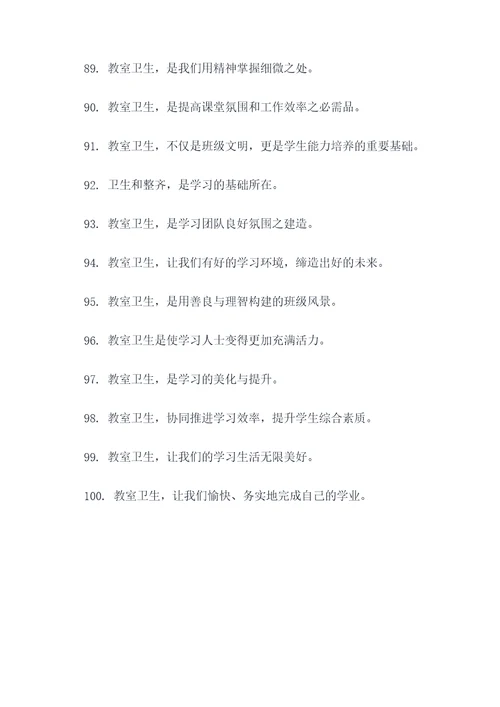 89. 教室卫生，是我们用精神掌握细微之处。

90. 教室卫生，是提高课堂氛围和工作效率之必需品。

91. 教室卫生，不仅是班级文明，更是学生能力培养的重要基础。

92. 卫生和整齐，是学习的基础所在。

93. 教室卫生，是学习团队良好氛围之建造。

94. 教室卫生，让我们有好的学习环境，缔造出好的未来。

95. 教室卫生，是用善良与理智构建的班级风景。

96. 教室卫生是使学习人士变得更加充满活力。

97. 教室卫生，是学习的美化与提升。

98. 教室卫生，协同推进学习效率，提升学生综合素质。

99. 教室卫生，让我们的学习生活无限美好。

100. 教室卫生，让我们愉快、务实地完成自己的学业。